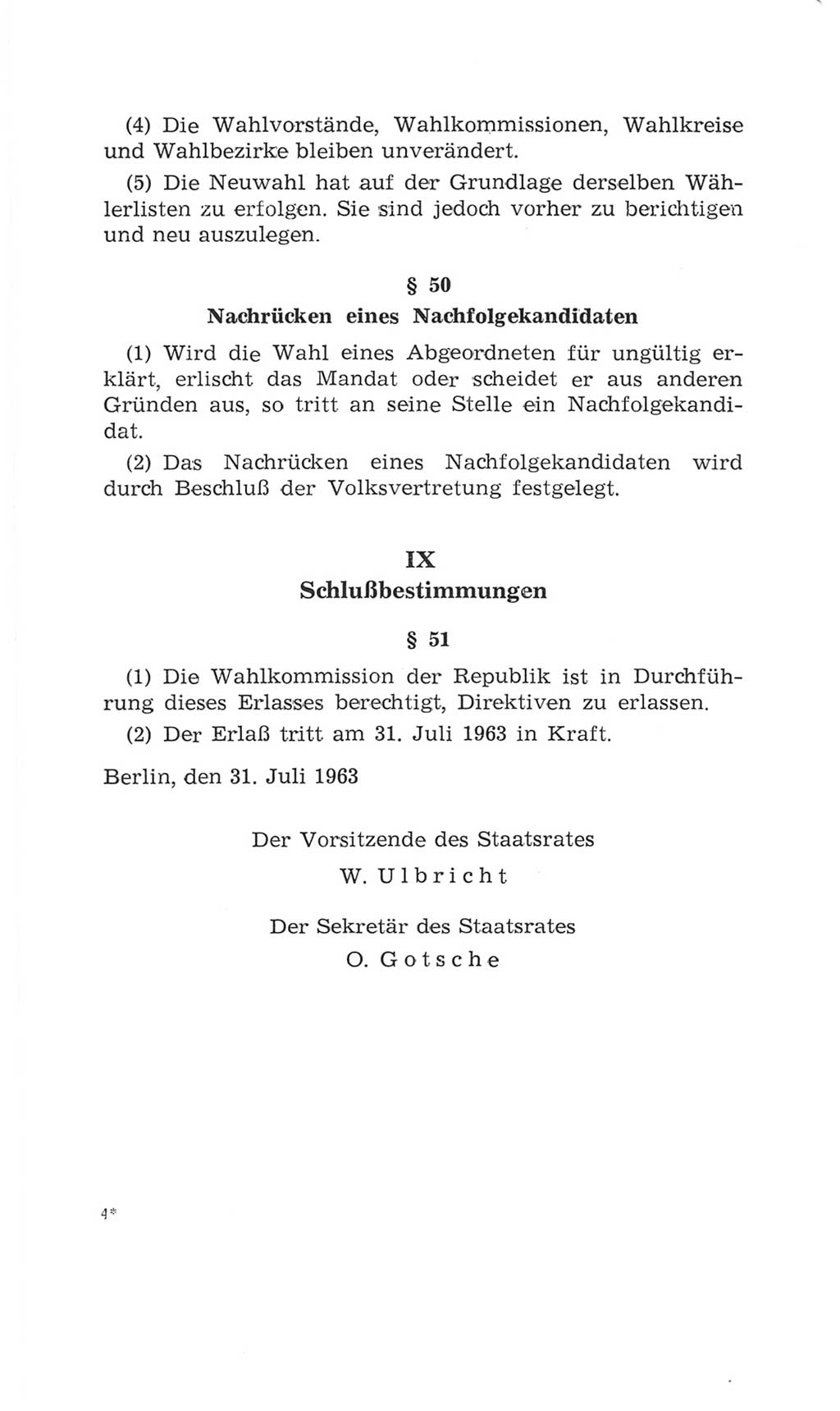 (4) Die Wahlvorstände, Wahlkommissionen, Wahlkreise und Wahlbezirke bleiben unverändert.

(5) Die Neuwahl hat auf der Grundlage derselben Wählerlisten zu erfolgen. Sie sind jedoch vorher zu berichtigen und neu auszulegen.

§ 50
Nachrücken eines Nachfolgekandidaten

(1) Wird die Wahl eines Abgeordneten für ungültig erklärt, erlischt das Mandat oder scheidet er aus anderen Gründen aus, so tritt an seine Stelle ein Nachfolgekandidat.

(2) Das Nachrücken eines Nachfolgekandidaten wird durch Beschluß der Volksvertretung festgelegt.

IX
Schlußbestimmungen

§ 51

(1) Die Wahlkommission der Republik ist in Durchführung dieses Erlasses berechtigt, Direktiven zu erlassen.

(2) Der Erlaß tritt am 31. Juli 1963 in Kraft.

Berlin, den 31. Juli 1963

Der Vorsitzende des Staatsrates
W. Ulbricht

Der Sekretär des Staatsrates
O. Gotsche

4*